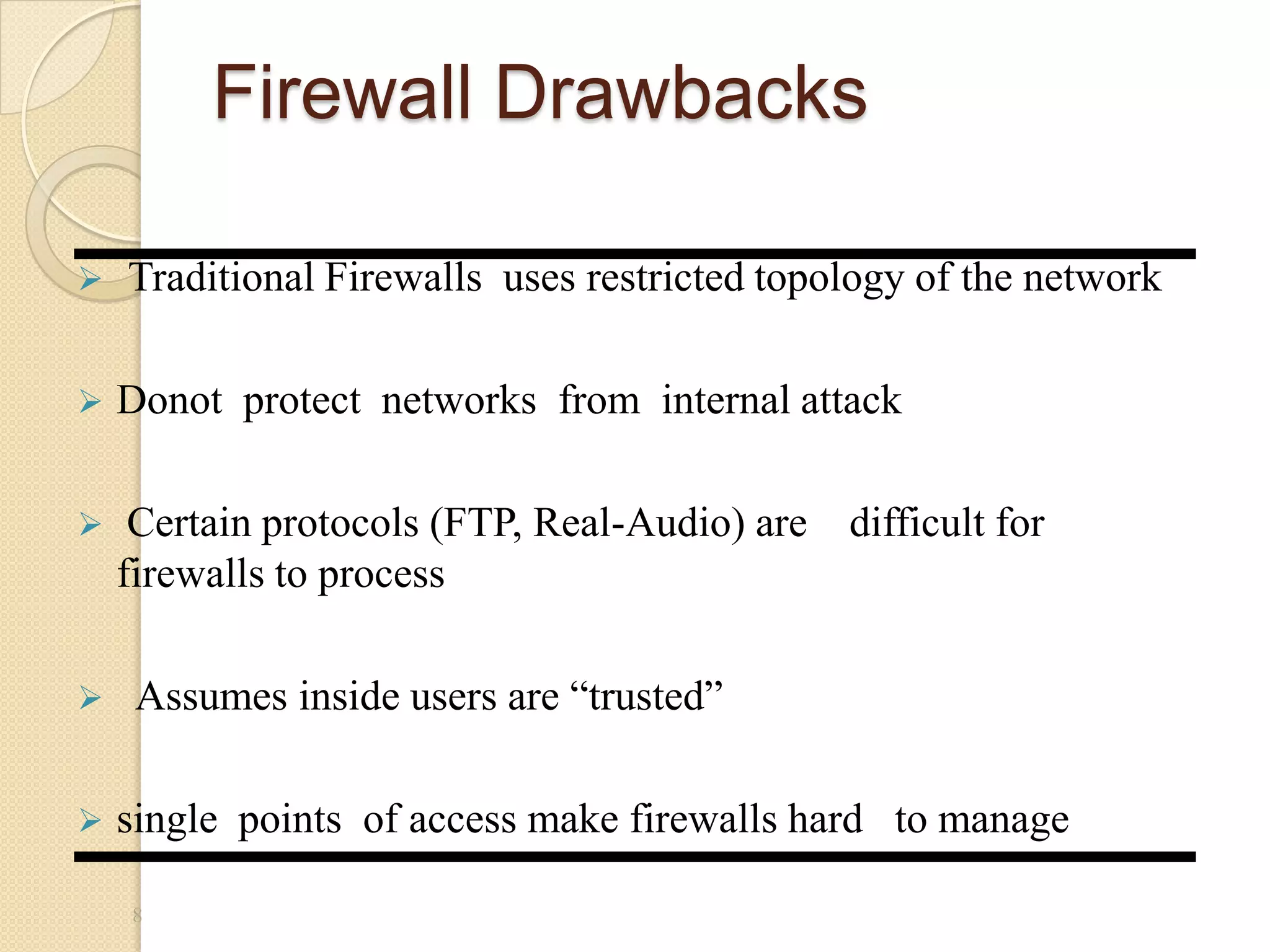 Firewall Drawbacks

➢ Traditional Firewalls uses restricted topology of the network

➢ Donot protect networks from internal attack

➢ Certain protocols (FTP, Real-Audio) are difficult for firewalls to process

➢ Assumes inside users are "trusted"

➢ single points of access make firewalls hard to manage

8